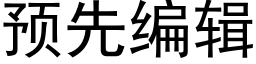 预先编辑